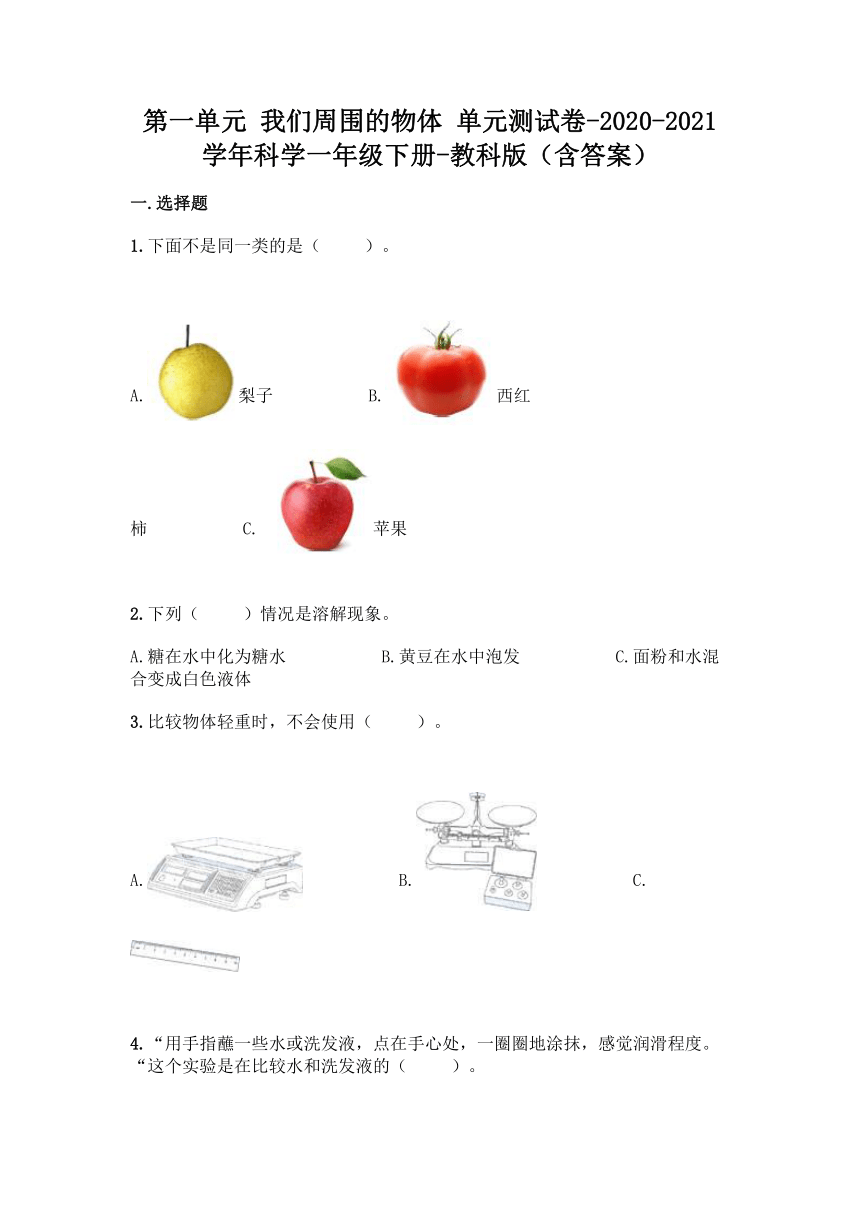 第一单元 我们周围的物体 单元测试卷-2020-2021学年科学一年级下册-教科版（含答案）

一.选择题

1.下面不是同一类的是（　　）。

A.　梨子　　B.　西红柿　　C.　苹果

2.下列（　　）情况是溶解现象。

A.糖在水中化为糖水　　B.黄豆在水中泡发　　C.面粉和水混合变成白色液体

3.比较物体轻重时，不会使用（　　）。

A.　　B.　　C.

4.“用手指蘸一些水或洗发液，点在手心处，一圈圈地涂抹，感觉润滑程度。“这个实验是在比较水和洗发液的（　　）。